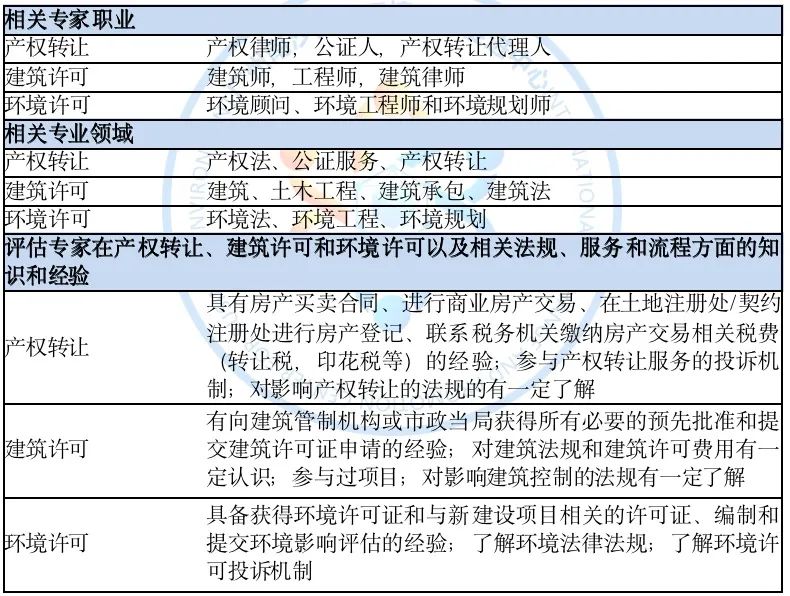 | 相关专家职业 | |
|---|---|
| 产权转让 | 产权律师，公证人，产权转让代理人 |
| 建筑许可 | 建筑师，工程师，建筑律师 |
| 环境许可 | 环境顾问、环境工程师和环境规划师 |
| 相关专业领域 | |
| 产权转让 | 产权法、公证服务、产权转让 |
| 建筑许可 | 建筑、土木工程、建筑承包、建筑法 |
| 环境许可 | 环境法、环境工程、环境规划 |
| 评估专家在产权转让、建筑许可和环境许可以及相关法规、服务和流程方面的知识和经验 | |
| 产权转让 | 具有房产买卖合同、进行商业房产交易、在土地注册处/契约注册处进行房产登记、联系税务机关缴纳房产交易相关税费（转让税，印花税等）的经验；参与产权转让服务的投诉机制；对影响产权转让的法规的有一定了解 |
| 建筑许可 | 有向建筑管制机构或市政当局获得所有必要的预先批准和提交建筑许可证申请的经验；对建筑法规和建筑许可费用有一定认识；参与过项目；对影响建筑控制的法规有一定了解 |
| 环境许可 | 具备获得环境许可证和与新建设项目相关的许可证、编制和提交环境影响评估的经验；了解环境法律法规；了解环境许可投诉机制 |